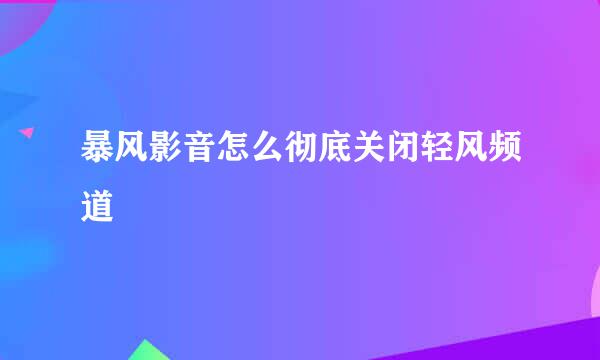 暴风影音怎么彻底关闭轻风频道